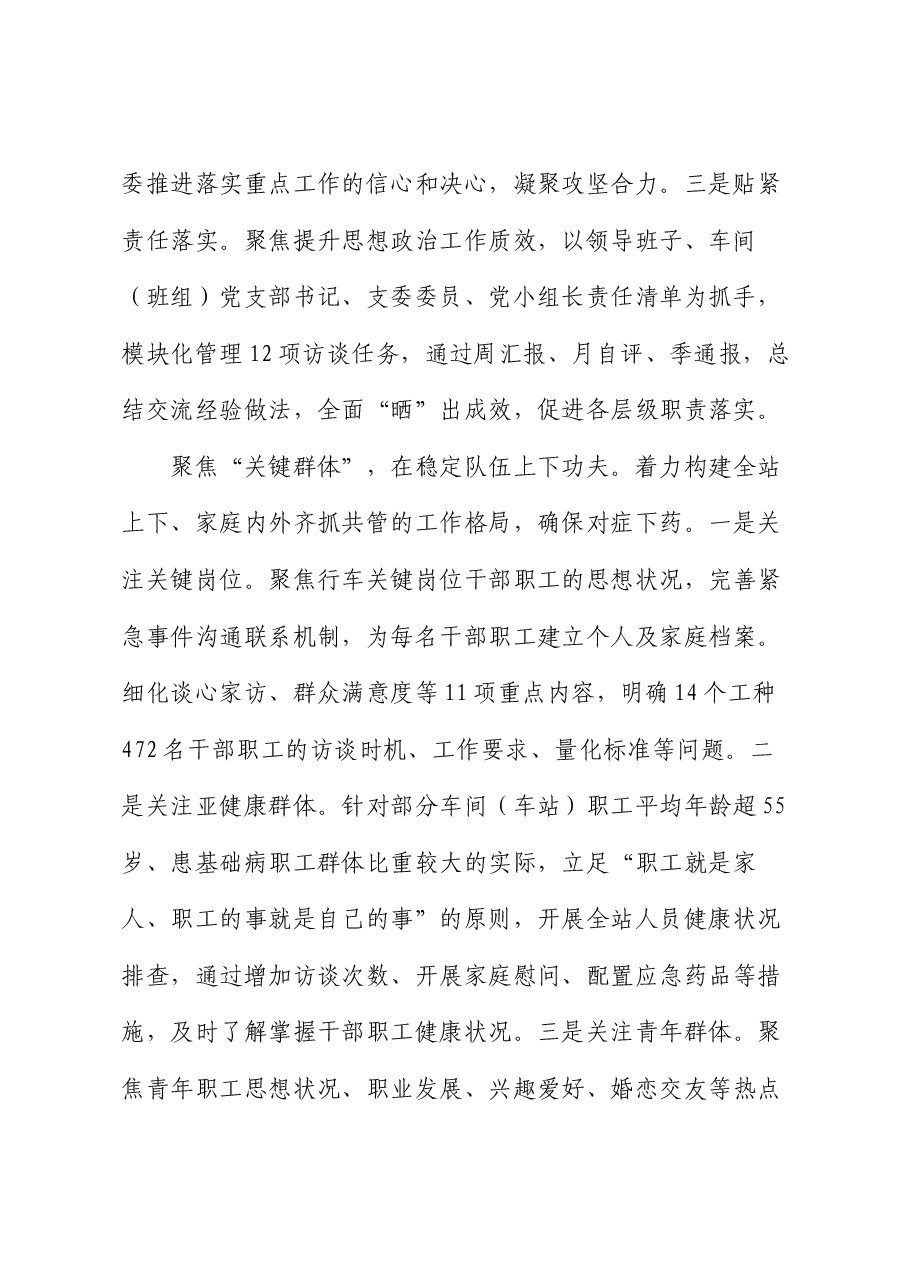 委推进落实重点工作的信心和决心，凝聚攻坚合力。三是贴紧责任落实。聚焦提升思想政治工作质效，以领导班子、车间（班组）党支部书记、支委委员、党小组长责任清单为抓手，模块化管理12项访谈任务，通过周汇报、月自评、季通报，总结交流经验做法，全面“晒”出成效，促进各层级职责落实。

聚焦“关键群体”，在稳定队伍上下功夫。着力构建全站上下、家庭内外齐抓共管的工作格局，确保对症下药。一是关注关键岗位。聚焦行车关键岗位干部职工的思想状况，完善紧急事件沟通联系机制，为每名干部职工建立个人及家庭档案。细化谈心家访、群众满意度等11项重点内容，明确14个工种472名干部职工的访谈时机、工作要求、量化标准等问题。二是关注亚健康群体。针对部分车间（车站）职工平均年龄超55岁、患基础病职工群体比重较大的实际，立足“职工就是家人、职工的事就是自己的事”的原则，开展全站人员健康状况排查，通过增加访谈次数、开展家庭慰问、配置应急药品等措施，及时了解掌握干部职工健康状况。三是关注青年群体。聚焦青年职工思想状况、职业发展、兴趣爱好、婚恋交友等热点